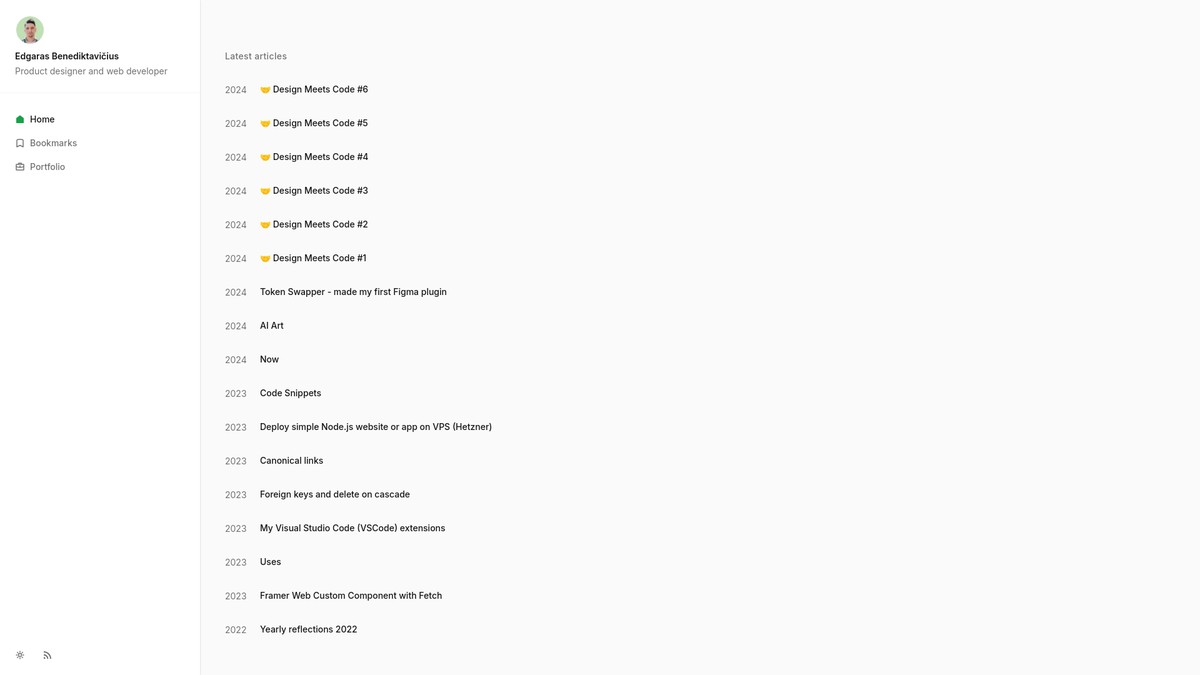 Edgaras Benediktavičius
Product designer and web developer

Home
Bookmarks
Portfolio

Latest articles

2024 🤝 Design Meets Code #6
2024 🤝 Design Meets Code #5
2024 🤝 Design Meets Code #4
2024 🤝 Design Meets Code #3
2024 🤝 Design Meets Code #2
2024 🤝 Design Meets Code #1
2024 Token Swapper - made my first Figma plugin
2024 AI Art
2024 Now
2023 Code Snippets
2023 Deploy simple Node.js website or app on VPS (Hetzner)
2023 Canonical links
2023 Foreign keys and delete on cascade
2023 My Visual Studio Code (VSCode) extensions
2023 Uses
2023 Framer Web Custom Component with Fetch
2022 Yearly reflections 2022